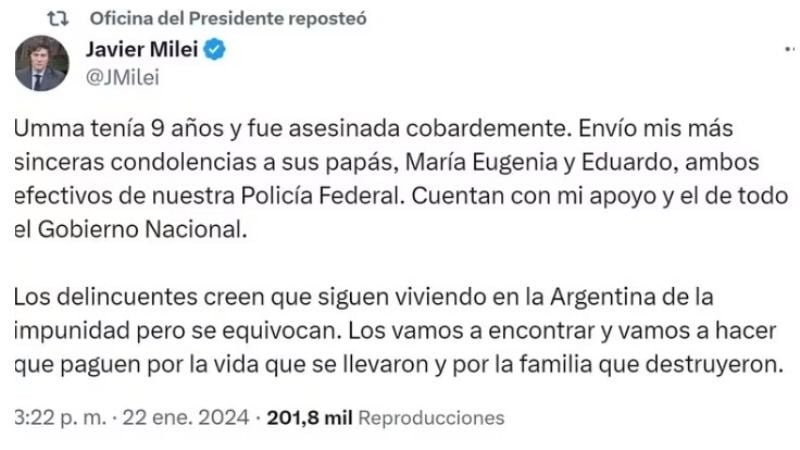 Oficina del Presidente reposteó

Javier Milei
@JMilei

Umma tenía 9 años y fue asesinada cobardemente. Envío mis más sinceras condolencias a sus papás, María Eugenia y Eduardo, ambos efectivos de nuestra Policía Federal. Cuentan con mi apoyo y el de todo el Gobierno Nacional.

Los delincuentes creen que siguen viviendo en la Argentina de la impunidad pero se equivocan. Los vamos a encontrar y vamos a hacer que paguen por la vida que se llevaron y por la familia que destruyeron.

3:22 p. m. · 22 ene. 2024 · 201,8 mil Reproducciones